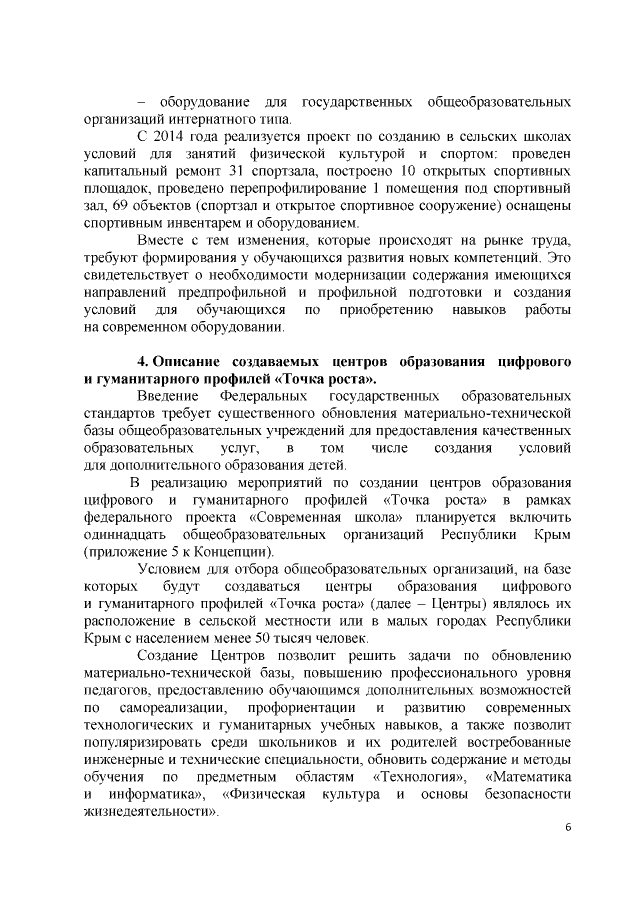 – оборудование для государственных общеобразовательных организаций интернатного типа.

С 2014 года реализуется проект по созданию в сельских школах условий для занятий физической культурой и спортом: проведен капитальный ремонт 31 спортзала, построено 10 открытых спортивных площадок, проведено перепрофилирование 1 помещения под спортивный зал, 69 объектов (спортзал и открытое спортивное сооружение) оснащены спортивным инвентарем и оборудованием.

Вместе с тем изменения, которые происходят на рынке труда, требуют формирования у обучающихся развития новых компетенций. Это свидетельствует о необходимости модернизации содержания имеющихся направлений предпрофильной и профильной подготовки и создания условий для обучающихся по приобретению навыков работы на современном оборудовании.

4. Описание создаваемых центров образования цифрового и гуманитарного профилей «Точка роста».

Введение Федеральных государственных образовательных стандартов требует существенного обновления материально-технической базы общеобразовательных учреждений для предоставления качественных образовательных услуг, в том числе создания условий для дополнительного образования детей.

В реализацию мероприятий по создании центров образования цифрового и гуманитарного профилей «Точка роста» в рамках федерального проекта «Современная школа» планируется включить одиннадцать общеобразовательных организаций Республики Крым (приложение 5 к Концепции).

Условием для отбора общеобразовательных организаций, на базе которых будут создаваться центры образования цифрового и гуманитарного профилей «Точка роста» (далее – Центры) являлось их расположение в сельской местности или в малых городах Республики Крым с населением менее 50 тысяч человек.

Создание Центров позволит решить задачи по обновлению материально-технической базы, повышению профессионального уровня педагогов, предоставлению обучающимся дополнительных возможностей по самореализации, профориентации и развитию современных технологических и гуманитарных учебных навыков, а также позволит популяризировать среди школьников и их родителей востребованные инженерные и технические специальности, обновить содержание и методы обучения по предметным областям «Технология», «Математика и информатика», «Физическая культура и основы безопасности жизнедеятельности».

6